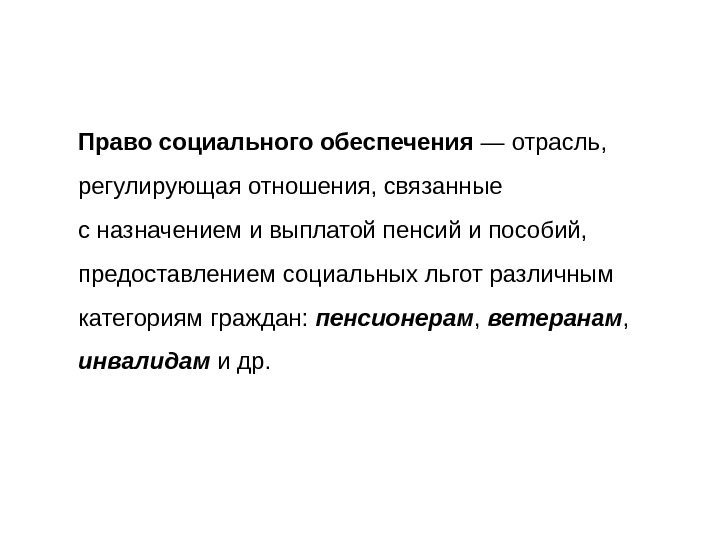 Право социального обеспечения — отрасль, регулирующая отношения, связанные с назначением и выплатой пенсий и пособий, предоставлением социальных льгот различным категориям граждан: пенсионерам, ветеранам, инвалидам и др.